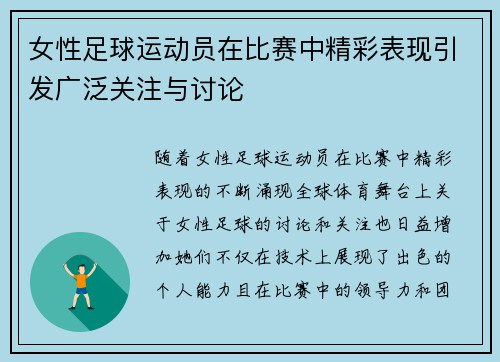 女性足球运动员在比赛中精彩表现引发广泛关注与讨论

随着女性足球运动员在比赛中精彩表现的不断涌现全球体育舞台上关于女性足球的讨论和关注也日益增加她们不仅在技术上展现了出色的个人能力且在比赛中的领导力和团